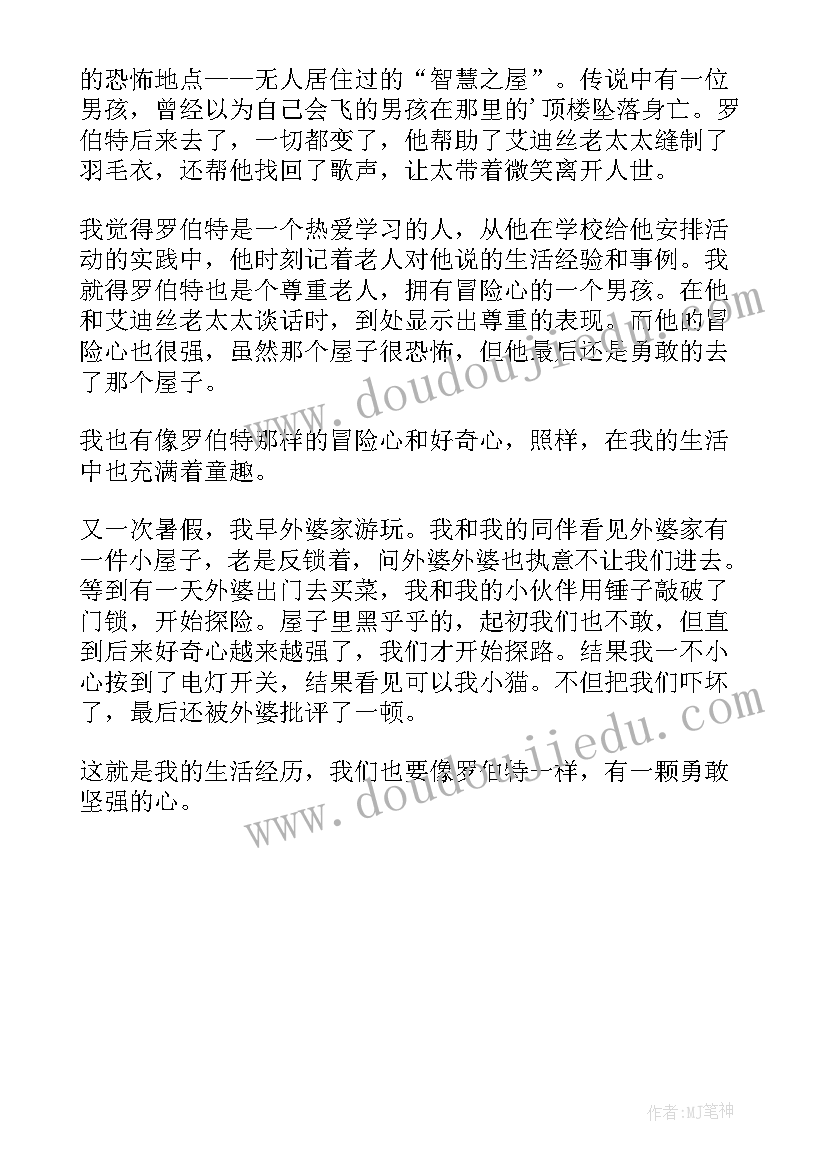 的恐怖地点——无人居住过的“智慧之屋”。传说中有一位男孩，曾经以为自己会飞的男孩在那里的’顶楼坠落身亡。罗伯特后来去了，一切都变了，他帮助了艾迪丝老太太缝制了羽毛衣，还帮他找回了歌声，让太带着微笑离开人世。

我觉得罗伯特是一个热爱学习的人，从他在学校给他安排活动的实践中，他时刻记着老人对他说的生活经验和事例。我就得罗伯特也是个尊重老人，拥有冒险心的一个男孩。在他和艾迪丝老太太谈话时，到处显示出尊重的表现。而他的冒险心也很强，虽然那个屋子很恐怖，但他最后还是勇敢的去了那个屋子。

我也有像罗伯特那样的冒险心和好奇心，照样，在我的生活中也充满着童趣。

又一次暑假，我早外婆家游玩。我和我的同伴看见外婆家有一件小屋子，老是反锁着，问外婆外婆也执意不让我们进去。等到有一天外婆出门去买菜，我和我的小伙伴用锤子敲破了门锁，开始探险。屋子里黑乎乎的，起初我们也不敢，但直到后来好奇心越来越强了，我们才开始探路。结果我一不小心按到了电灯开关，结果看见可以我小猫。不但把我们吓坏了，最后还被外婆批评了一顿。

这就是我的生活经历，我们也要像罗伯特一样，有一颗勇敢坚强的心。

www.doudoujiedu.com

www.doudoujiedu.com

作者:MJ笔神